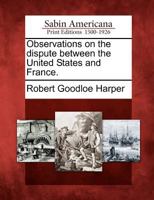 Sabin Americana
Print Editions 1500-1926

Observations on the dispute between the United States and France.

Robert Goodloe Harper